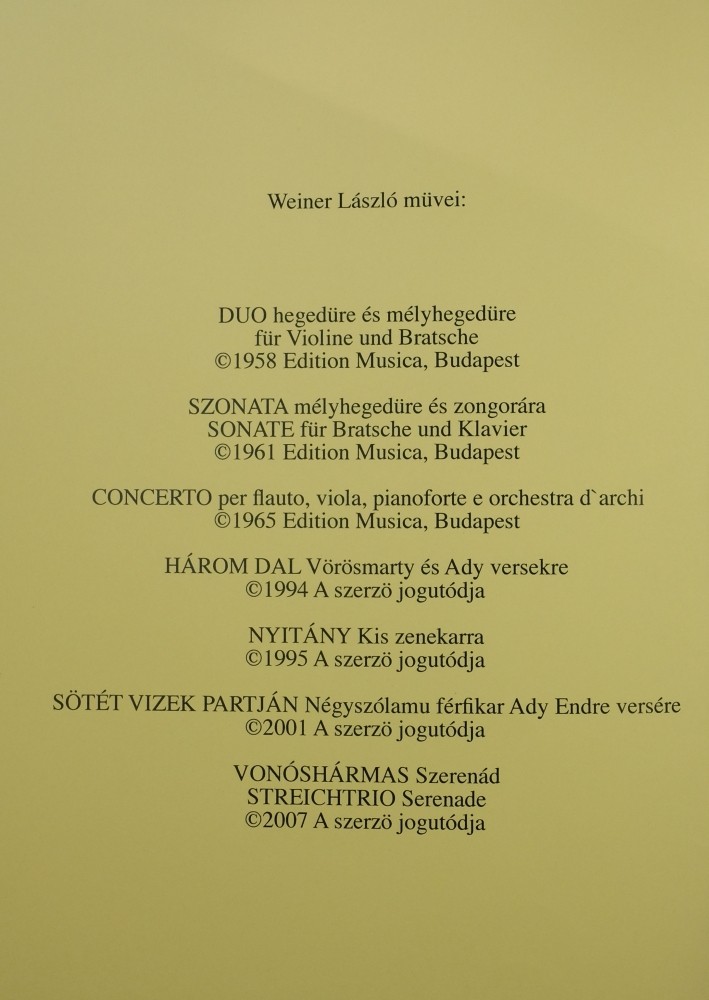 Weiner László müvei:

DUO hegedüre és mélyhegedüre
für Violine und Bratsche
©1958 Edition Musica, Budapest

SZONATA mélyhegedüre és zongorára
SONATE für Bratsche und Klavier
©1961 Edition Musica, Budapest

CONCERTO per flauto, viola, pianoforte e orchestra d`archi
©1965 Edition Musica, Budapest

HÁROM DAL Vörösmarty és Ady versekre
©1994 A szerzö jogutódja

NYITÁNY Kis zenekarra
©1995 A szerzö jogutódja

SÖTÉT VIZEK PARTJÁN Négyszólamu férfikar Ady Endre versére
©2001 A szerzö jogutódja

VONÓSHÁRMAS Szerenád
STREICHTRIO Serenade
©2007 A szerzö jogutódja